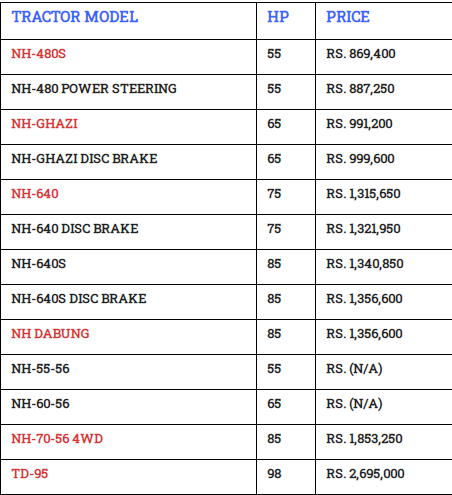 | TRACTOR MODEL | HP | PRICE |
|---|---|---|
| NH-480S | 55 | RS. 869,400 |
| NH-480 POWER STEERING | 55 | RS. 887,250 |
| NH-GHAZI | 65 | RS. 991,200 |
| NH-GHAZI DISC BRAKE | 65 | RS. 999,600 |
| NH-640 | 75 | RS. 1,315,650 |
| NH-640 DISC BRAKE | 75 | RS. 1,321,950 |
| NH-640S | 85 | RS. 1,340,850 |
| NH-640S DISC BRAKE | 85 | RS. 1,356,600 |
| NH DABUNG | 85 | RS. 1,356,600 |
| NH-55-56 | 55 | RS. (N/A) |
| NH-60-56 | 65 | RS. (N/A) |
| NH-70-56 4WD | 85 | RS. 1,853,250 |
| TD-95 | 98 | RS. 2,695,000 |